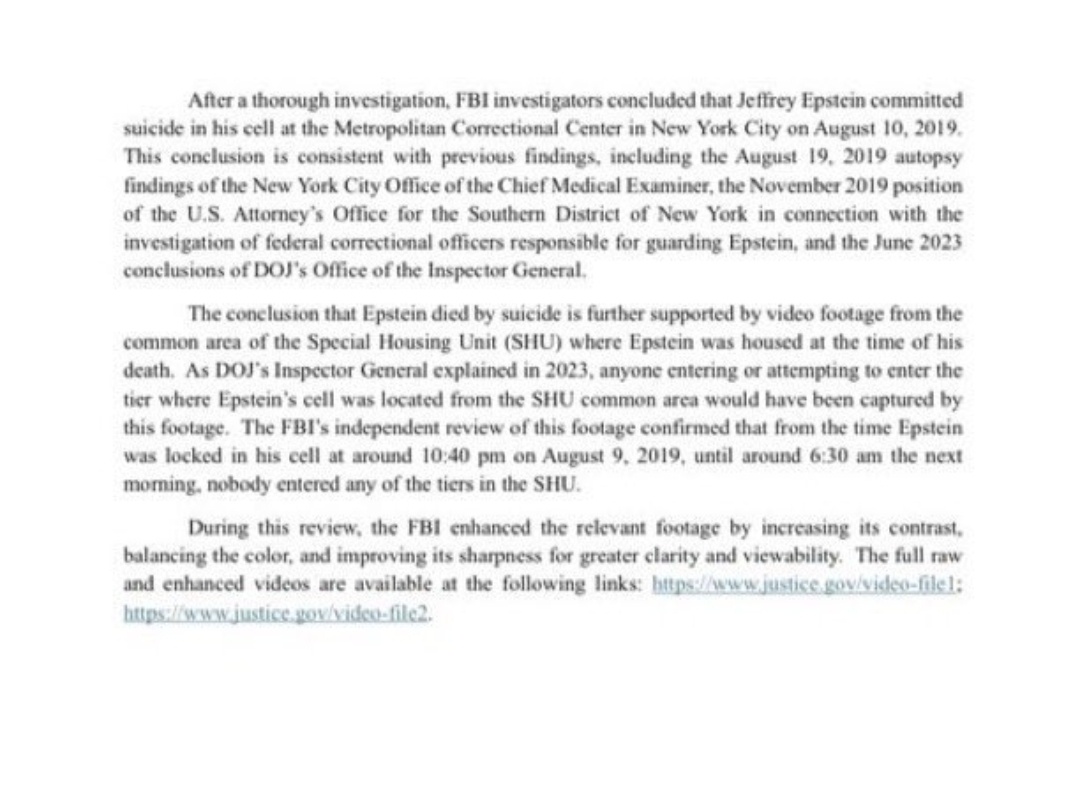 After a thorough investigation, FBI investigators concluded that Jeffrey Epstein committed suicide in his cell at the Metropolitan Correctional Center in New York City on August 10, 2019. This conclusion is consistent with previous findings, including the August 19, 2019 autopsy findings of the New York City Office of the Chief Medical Examiner, the November 2019 position of the U.S. Attorney's Office for the Southern District of New York in connection with the investigation of federal correctional officers responsible for guarding Epstein, and the June 2023 conclusions of DOJ's Office of the Inspector General.

The conclusion that Epstein died by suicide is further supported by video footage from the common area of the Special Housing Unit (SHU) where Epstein was housed at the time of his death. As DOJ's Inspector General explained in 2023, anyone entering or attempting to enter the tier where Epstein's cell was located from the SHU common area would have been captured by this footage. The FBI's independent review of this footage confirmed that from the time Epstein was locked in his cell at around 10:40 pm on August 9, 2019, until around 6:30 am the next morning, nobody entered any of the tiers in the SHU.

During this review, the FBI enhanced the relevant footage by increasing its contrast, balancing the color, and improving its sharpness for greater clarity and viewability. The full raw and enhanced videos are available at the following links: https://www.justice.gov/video-file1; https://www.justice.gov/video-file2.